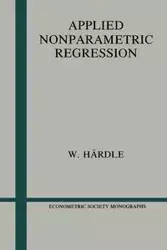 APPLIED NONPARAMETRIC REGRESSION

W. HÄRDLE

ECONOMETRIC SOCIETY MONOGRAPHS